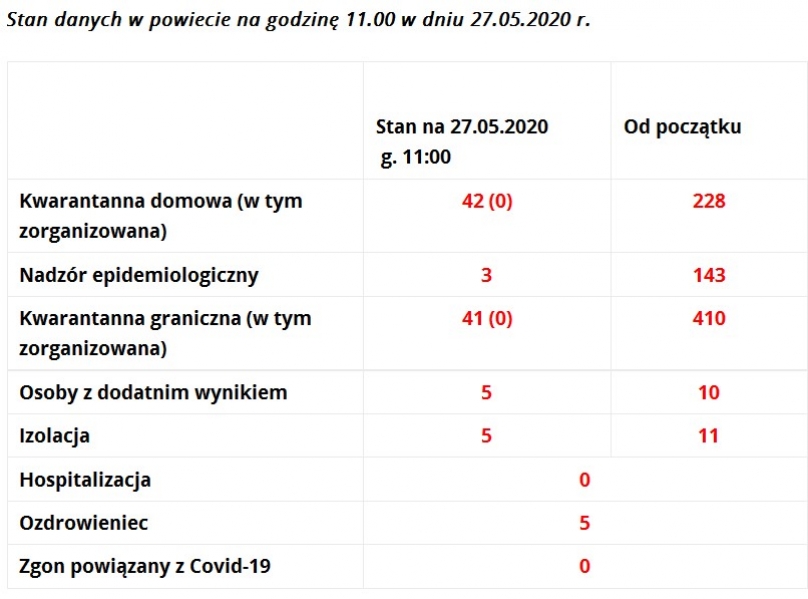 Stan danych w powiecie na godzinę 11.00 w dniu 27.05.2020 r.

| | Stan na 27.05.2020 g. 11:00 | Od początku |
|---|---|---|
| Kwarantanna domowa (w tym zorganizowana) | 42 (0) | 228 |
| Nadzór epidemiologiczny | 3 | 143 |
| Kwarantanna graniczna (w tym zorganizowana) | 41 (0) | 410 |
| Osoby z dodatnim wynikiem | 5 | 10 |
| Izolacja | 5 | 11 |
| Hospitalizacja | 0 | |
| Ozdrowieniec | 5 | |
| Zgon powiązany z Covid-19 | 0 | |